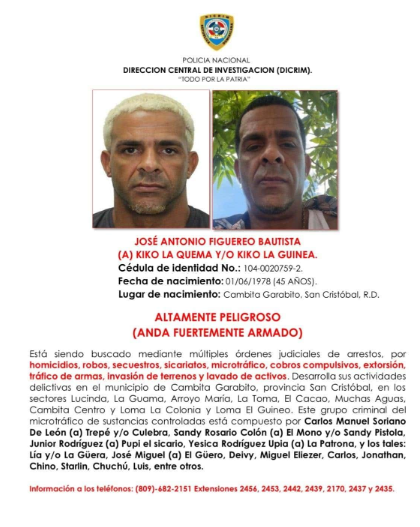 DICRIM

POLICIA NACIONAL
DIRECCION CENTRAL DE INVESTIGACION (DICRIM).
"TODO POR LA PATRIA"

JOSÉ ANTONIO FIGUEREO BAUTISTA
(A) KIKO LA QUEMA Y/O KIKO LA GUINEA.
Cédula de identidad No.: 104-0020759-2.
Fecha de nacimiento: 01/06/1978 (45 AÑOS).
Lugar de nacimiento: Cambita Garabito, San Cristóbal, R.D.

ALTAMENTE PELIGROSO
(ANDA FUERTEMENTE ARMADO)

Está siendo buscado mediante múltiples órdenes judiciales de arrestos, por homicidios, robos, secuestros, sicariatos, microtráfico, cobros compulsivos, extorsión, tráfico de armas, invasión de terrenos y lavado de activos. Desarrolla sus actividades delictivas en el municipio de Cambita Garabito, provincia San Cristóbal, en los sectores Lucinda, La Guama, Arroyo María, La Toma, El Cacao, Muchas Aguas, Cambita Centro y Loma La Colonia y Loma El Guineo. Este grupo criminal del microtráfico de sustancias controladas está compuesto por Carlos Manuel Soriano De León (a) Trepé y/o Culebra, Sandy Rosario Colón (a) El Mono y/o Sandy Pistola, Junior Rodríguez (a) Pupi el sicario, Yesica Rodríguez Upia (a) La Patrona, y los tales: Lía y/o La Güera, José Miguel (a) El Güero, Deivy, Miguel Eliezer, Carlos, Jonathan, Chino, Starlin, Chuchú, Luis, entre otros.

Información a los teléfonos: (809)-682-2151 Extensiones 2456, 2453, 2442, 2439, 2170, 2437 y 2435.